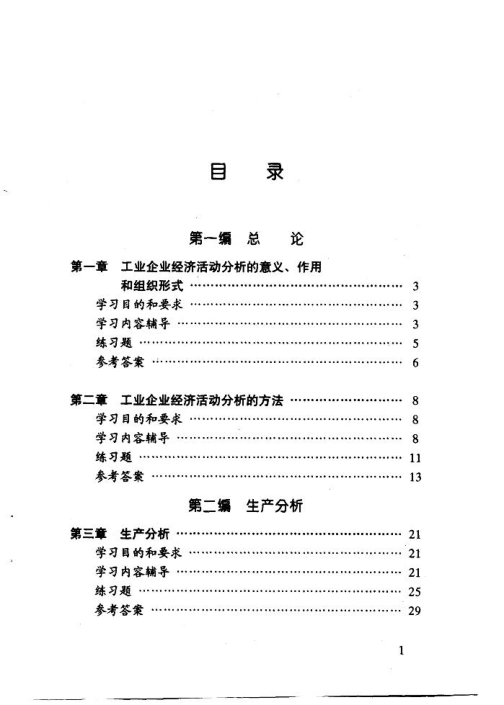 目　录

第一编　总　论

第一章　工业企业经济活动分析的意义、作用和组织形式 ………… 3
学习目的和要求 ………… 3
学习内容辅导 ………… 3
练习题 ………… 5
参考答案 ………… 6

第二章　工业企业经济活动分析的方法 ………… 8
学习目的和要求 ………… 8
学习内容辅导 ………… 8
练习题 ………… 11
参考答案 ………… 13

第二编　生产分析

第三章　生产分析 ………… 21
学习目的和要求 ………… 21
学习内容辅导 ………… 21
练习题 ………… 25
参考答案 ………… 29

1